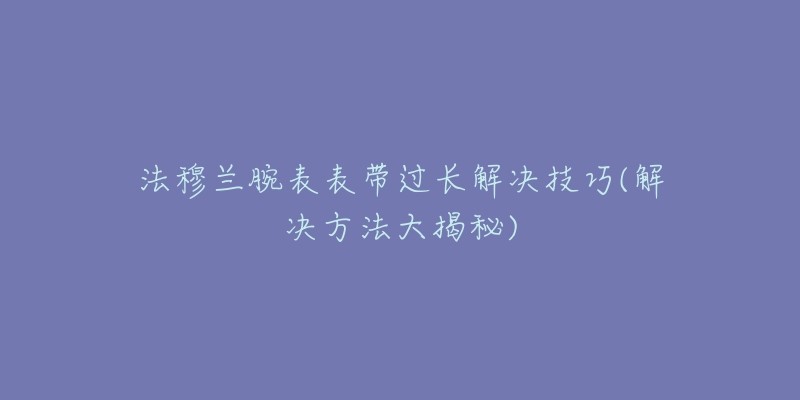 法穆兰腕表表带过长解决技巧(解决方法大揭秘)